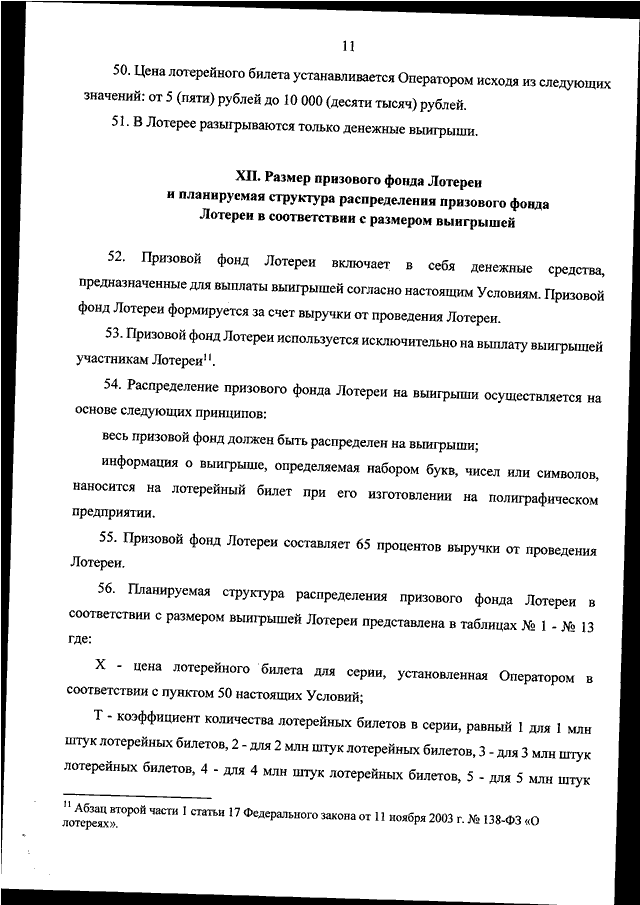 11

50. Цена лотерейного билета устанавливается Оператором исходя из следующих значений: от 5 (пяти) рублей до 10 000 (десяти тысяч) рублей.

51. В Лотерее разыгрываются только денежные выигрыши.

XII. Размер призового фонда Лотереи и планируемая структура распределения призового фонда Лотереи в соответствии с размером выигрышей

52. Призовой фонд Лотереи включает в себя денежные средства, предназначенные для выплаты выигрышей согласно настоящим Условиям. Призовой фонд Лотереи формируется за счет выручки от проведения Лотереи.

53. Призовой фонд Лотереи используется исключительно на выплату выигрышей участникам Лотереи$^{11}$.

54. Распределение призового фонда Лотереи на выигрыши осуществляется на основе следующих принципов:

весь призовой фонд должен быть распределен на выигрыши;

информация о выигрыше, определяемая набором букв, чисел или символов, наносится на лотерейный билет при его изготовлении на полиграфическом предприятии.

55. Призовой фонд Лотереи составляет 65 процентов выручки от проведения Лотереи.

56. Планируемая структура распределения призового фонда Лотереи в соответствии с размером выигрышей Лотереи представлена в таблицах № 1 - № 13 где:

X - цена лотерейного билета для серии, установленная Оператором в соответствии с пунктом 50 настоящих Условий;

T - коэффициент количества лотерейных билетов в серии, равный 1 для 1 млн штук лотерейных билетов, 2 - для 2 млн штук лотерейных билетов, 3 - для 3 млн штук лотерейных билетов, 4 - для 4 млн штук лотерейных билетов, 5 - для 5 млн штук

$^{11}$ Абзац второй части 1 статьи 17 Федерального закона от 11 ноября 2003 г. № 138-ФЗ «О лотереях».